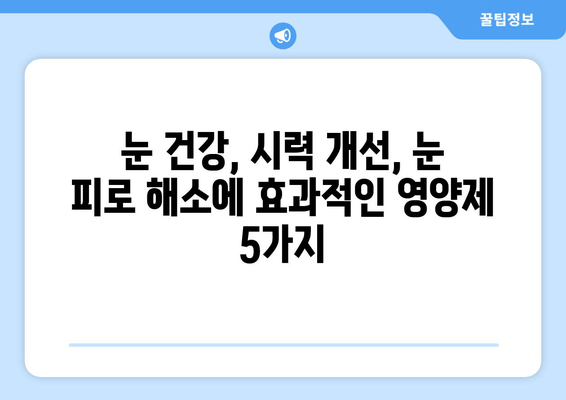 꿀팁정보

눈 건강, 시력 개선, 눈 피로 해소에 효과적인 영양제 5가지